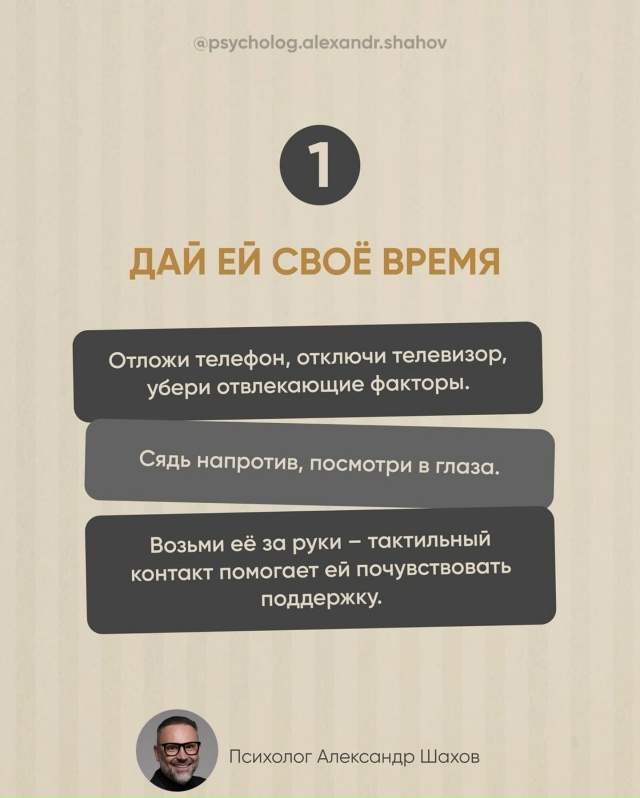 @psycholog.alexandr.shahov

1

ДАЙ ЕЙ СВОЁ ВРЕМЯ

Отложи телефон, отключи телевизор, убери отвлекающие факторы.

Сядь напротив, посмотри в глаза.

Возьми её за руки – тактильный контакт помогает ей почувствовать поддержку.

Психолог Александр Шахов